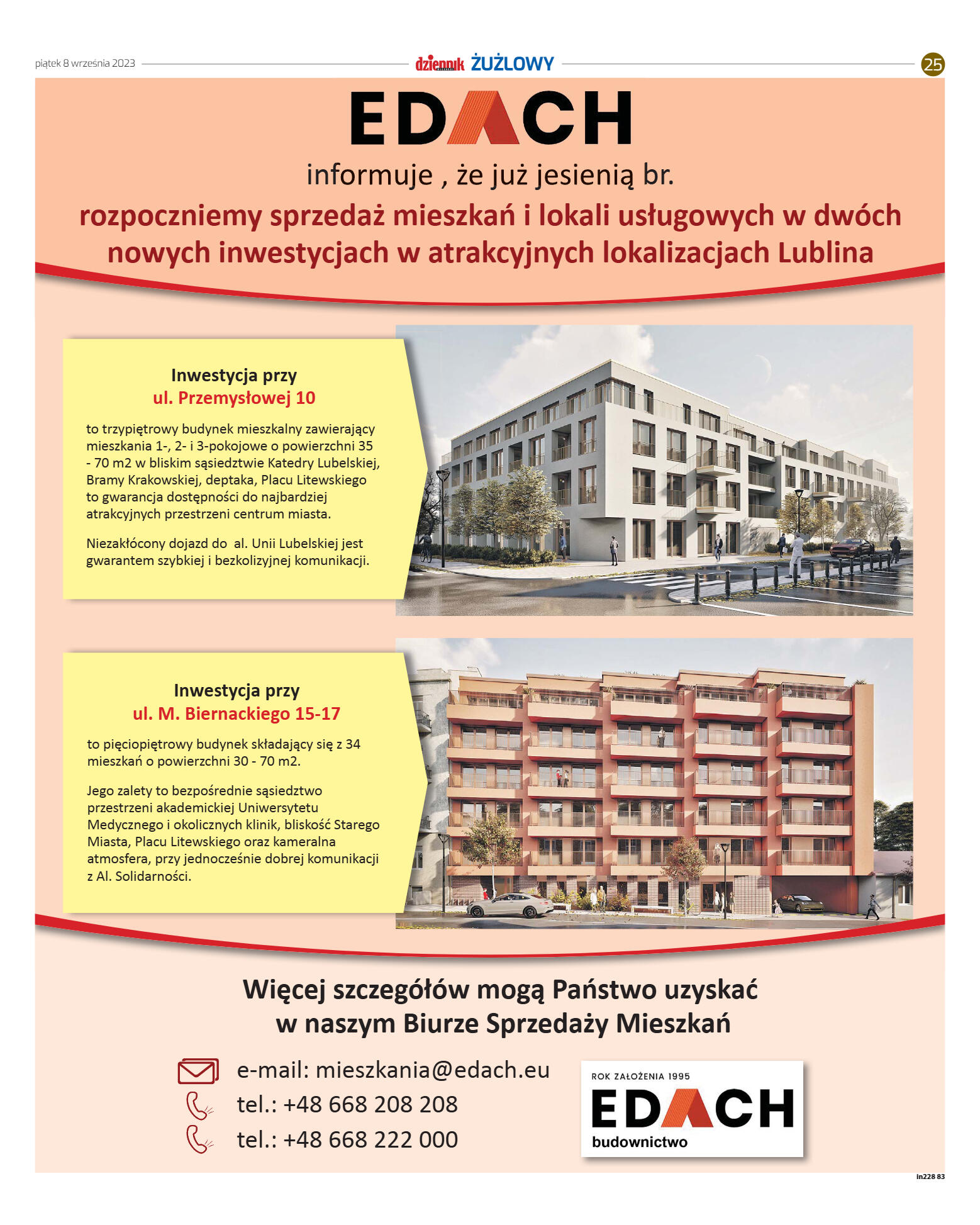 piątek 8 września 2023

dziennik ŻUŻLOWY

25

EDACH

informuje , że już jesienią br.

rozpoczniemy sprzedaż mieszkań i lokali usługowych w dwóch nowych inwestycjach w atrakcyjnych lokalizacjach Lublina

Inwestycja przy
ul. Przemysłowej 10

to trzypiętrowy budynek mieszkalny zawierający mieszkania 1-, 2- i 3-pokojowe o powierzchni 35 - 70 m2 w bliskim sąsiedztwie Katedry Lubelskiej, Bramy Krakowskiej, deptaka, Placu Litewskiego to gwarancja dostępności do najbardziej atrakcyjnych przestrzeni centrum miasta.

Niezakłócony dojazd do al. Unii Lubelskiej jest gwarantem szybkiej i bezkolizyjnej komunikacji.

Inwestycja przy
ul. M. Biernackiego 15-17

to pięciopiętrowy budynek składający się z 34 mieszkań o powierzchni 30 - 70 m2.

Jego zalety to bezpośrednie sąsiedztwo przestrzeni akademickiej Uniwersytetu Medycznego i okolicznych klinik, bliskość Starego Miasta, Placu Litewskiego oraz kameralna atmosfera, przy jednocześnie dobrej komunikacji z Al. Solidarności.

Więcej szczegółów mogą Państwo uzyskać w naszym Biurze Sprzedaży Mieszkań

e-mail: mieszkania@edach.eu
tel.: +48 668 208 208
tel.: +48 668 222 000

ROK ZAŁOŻENIA 1995
EDACH
budownictwo

in228 83